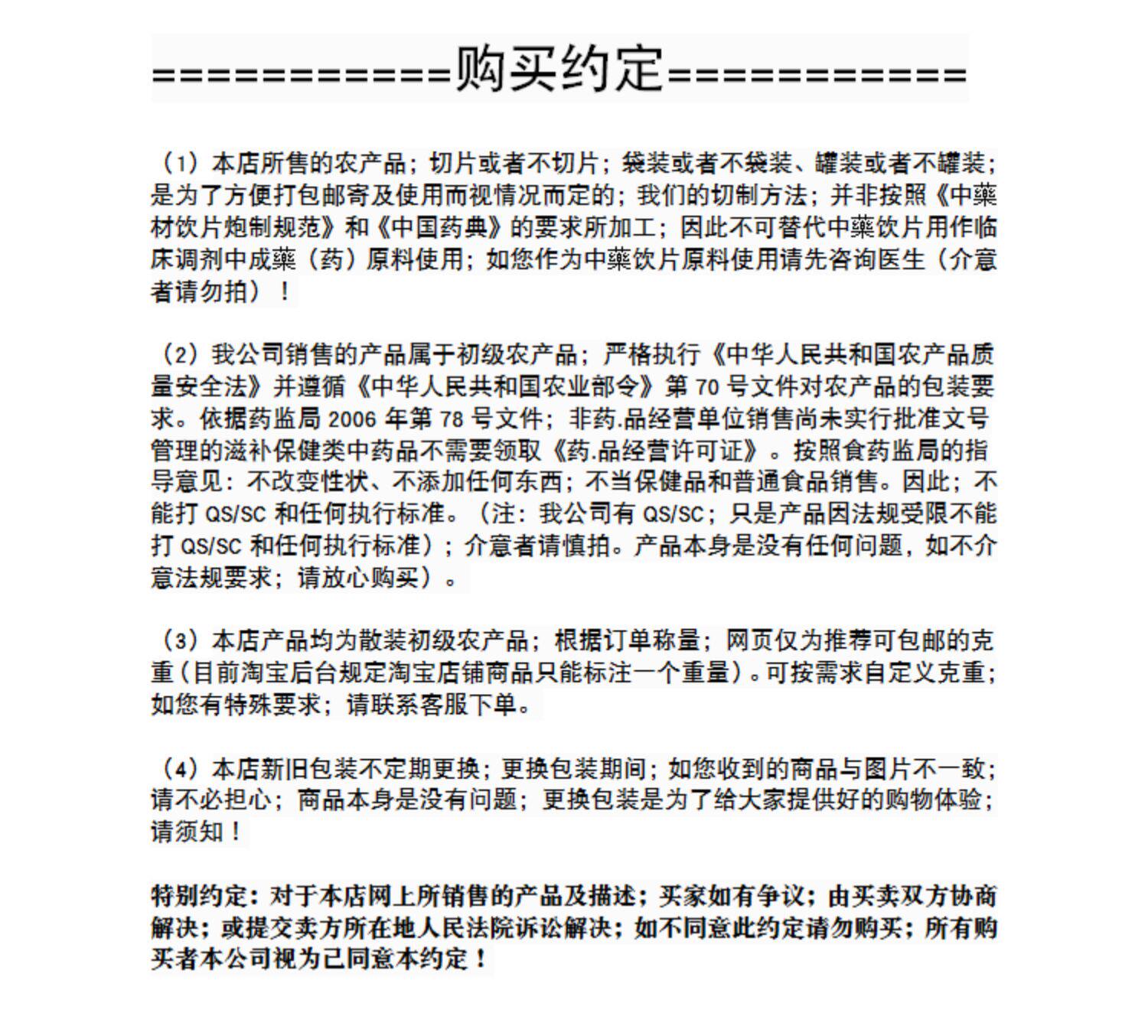 ============购买约定============

（1）本店所售的农产品；切片或者不切片；袋装或者不袋装、罐装或者不罐装；是为了方便打包邮寄及使用而视情况而定的；我们的切制方法；并非按照《中藥材饮片炮制规范》和《中国药典》的要求所加工；因此不可替代中藥饮片用作临床调剂中成藥（药）原料使用；如您作为中藥饮片原料使用请先咨询医生（介意者请勿拍）！

（2）我公司销售的产品属于初级农产品；严格执行《中华人民共和国农产品质量安全法》并遵循《中华人民共和国农业部令》第 70 号文件对农产品的包装要求。依据药监局 2006 年第 78 号文件；非药.品经营单位销售尚未实行批准文号管理的滋补保健类中药品不需要领取《药.品经营许可证》。按照食药监局的指导意见：不改变性状、不添加任何东西；不当保健品和普通食品销售。因此；不能打 QS/SC 和任何执行标准。（注：我公司有 QS/SC；只是产品因法规受限不能打 QS/SC 和任何执行标准）；介意者请慎拍。产品本身是没有任何问题，如不介意法规要求；请放心购买）。

（3）本店产品均为散装初级农产品；根据订单称量；网页仅为推荐可包邮的克重（目前淘宝后台规定淘宝店铺商品只能标注一个重量）。可按需求自定义克重；如您有特殊要求；请联系客服下单。

（4）本店新旧包装不定期更换；更换包装期间；如您收到的商品与图片不一致；请不必担心；商品本身是没有问题；更换包装是为了给大家提供好的购物体验；请须知！

特别约定：对于本店网上所销售的产品及描述；买家如有争议；由买卖双方协商解决；或提交卖方所在地人民法院诉讼解决；如不同意此约定请勿购买；所有购买者本公司视为已同意本约定！